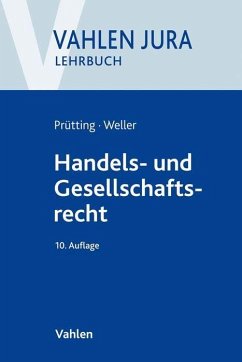 VAHLEN JURA
LEHRBUCH

Prütting · Weller

Handels- und Gesellschaftsrecht

10. Auflage

Vahlen